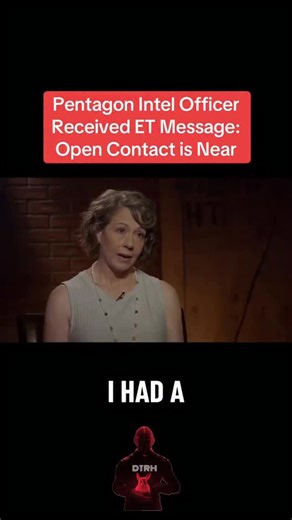 Pentagon Intel Officer Received ET Message: Open Contact is Near

I HAD A

DTRH